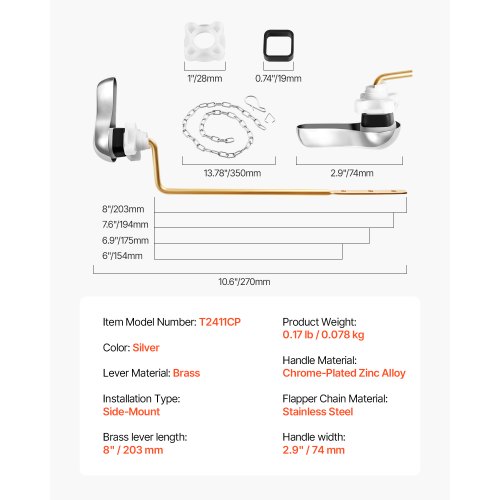 1"/28mm

0.74"/19mm

13.78"/350mm

2.9"/74mm

8"/203mm

7.6"/194mm

6.9"/175mm

6"/154mm

10.6"/270mm

Item Model Number: T2411CP

Color: Silver

Lever Material: Brass

Installation Type:
Side-Mount

Brass lever length:
8" / 203 mm

Product Weight:
0.17 lb / 0.078 kg

Handle Material:
Chrome-Plated Zinc Alloy

Flapper Chain Material:
Stainless Steel

Handle width:
2.9" / 74 mm